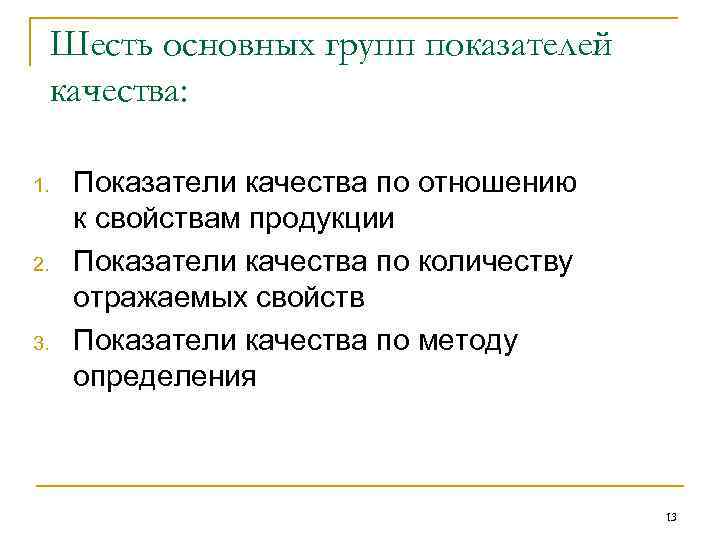 Шесть основных групп показателей качества:

1. Показатели качества по отношению к свойствам продукции
2. Показатели качества по количеству отражаемых свойств
3. Показатели качества по методу определения

13